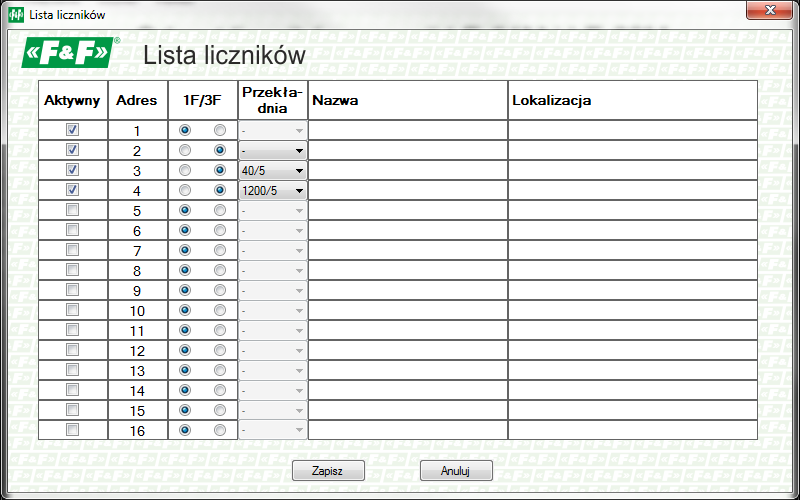 Lista liczników

«F&F»

Lista liczników

| Aktywny | Adres | 1F/3F | Przekładnia | Nazwa | Lokalizacja |
|---|---|---|---|---|---|
| | 1 | | - | | |
| | 2 | | - | | |
| | 3 | | 40/5 | | |
| | 4 | | 1200/5 | | |
| | 5 | | - | | |
| | 6 | | - | | |
| | 7 | | - | | |
| | 8 | | - | | |
| | 9 | | - | | |
| | 10 | | - | | |
| | 11 | | - | | |
| | 12 | | - | | |
| | 13 | | - | | |
| | 14 | | - | | |
| | 15 | | - | | |
| | 16 | | - | | |

Zapisz Anuluj